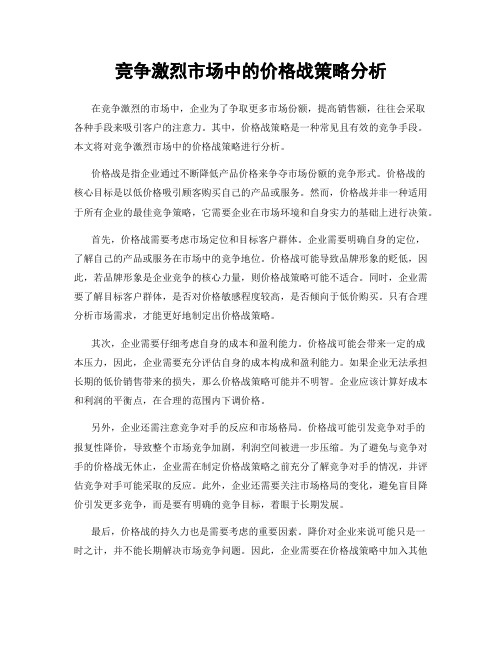 竞争激烈市场中的价格战策略分析

在竞争激烈的市场中，企业为了争取更多市场份额，提高销售额，往往会采取各种手段来吸引客户的注意力。其中，价格战策略是一种常见且有效的竞争手段。本文将对竞争激烈市场中的价格战策略进行分析。

价格战是指企业通过不断降低产品价格来争夺市场份额的竞争形式。价格战的核心目标是以低价格吸引顾客购买自己的产品或服务。然而，价格战并非一种适用于所有企业的最佳竞争策略，它需要企业在市场环境和自身实力的基础上进行决策。

首先，价格战需要考虑市场定位和目标客户群体。企业需要明确自身的定位，了解自己的产品或服务在市场中的竞争地位。价格战可能导致品牌形象的贬低，因此，若品牌形象是企业竞争的核心力量，则价格战策略可能不适合。同时，企业需要了解目标客户群体，是否对价格敏感程度较高，是否倾向于低价购买。只有合理分析市场需求，才能更好地制定出价格战策略。

其次，企业需要仔细考虑自身的成本和盈利能力。价格战可能会带来一定的成本压力，因此，企业需要充分评估自身的成本构成和盈利能力。如果企业无法承担长期的低价销售带来的损失，那么价格战策略可能并不明智。企业应该计算好成本和利润的平衡点，在合理的范围内下调价格。

另外，企业还需注意竞争对手的反应和市场格局。价格战可能引发竞争对手的报复性降价，导致整个市场竞争加剧，利润空间被进一步压缩。为了避免与竞争对手的价格战无休止，企业需在制定价格战策略之前充分了解竞争对手的情况，并评估竞争对手可能采取的反应。此外，企业还需要关注市场格局的变化，避免盲目降价引发更多竞争，而是要有明确的竞争目标，着眼于长期发展。

最后，价格战的持久力也是需要考虑的重要因素。降价对企业来说可能只是一时之计，并不能长期解决市场竞争问题。因此，企业需要在价格战策略中加入其他